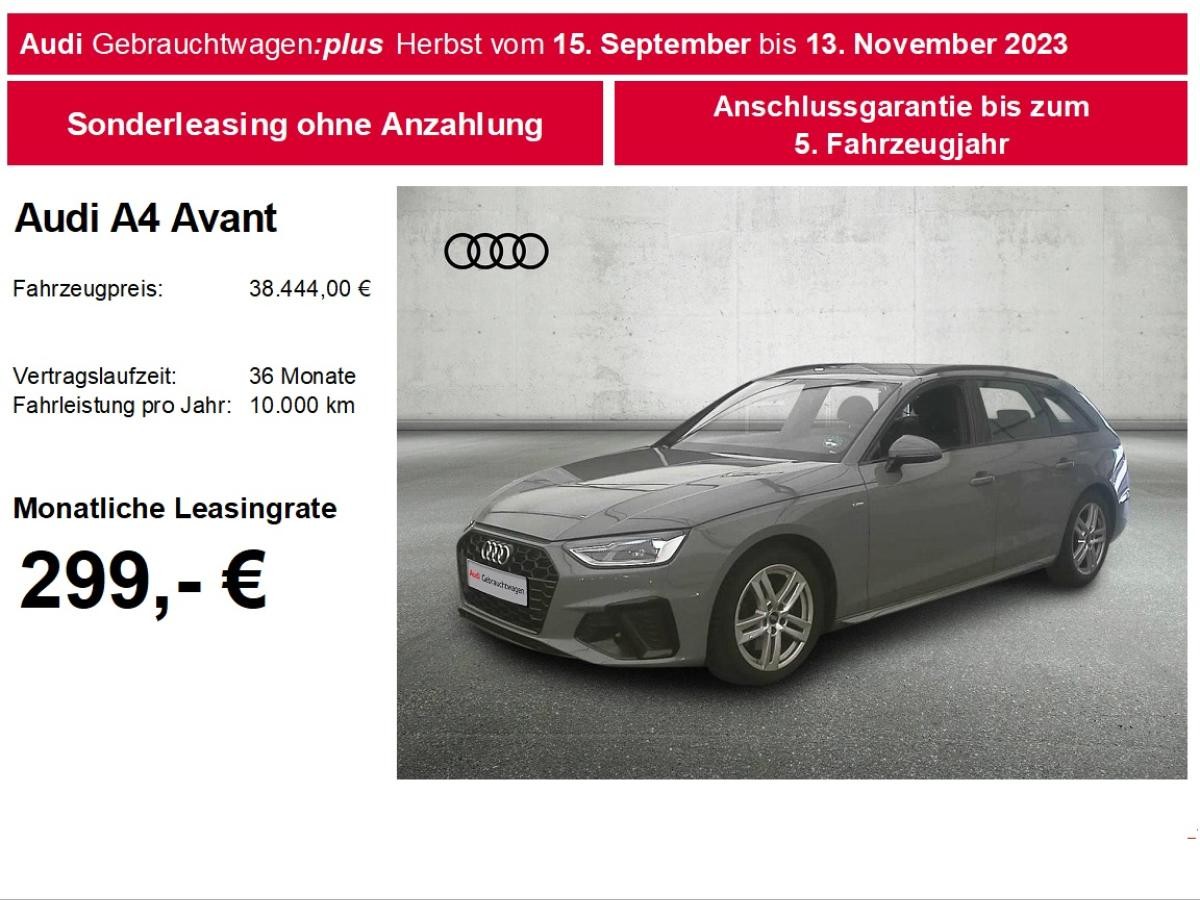 Audi Gebrauchtwagen:plus Herbst vom 15. September bis 13. November 2023

Sonderleasing ohne Anzahlung

Anschlussgarantie bis zum 5. Fahrzeugjahr

Audi A4 Avant

Fahrzeugpreis: 38.444,00 €

Vertragslaufzeit: 36 Monate
Fahrleistung pro Jahr: 10.000 km

Monatliche Leasingrate

299,- €

Audi Gebrauchtwagen